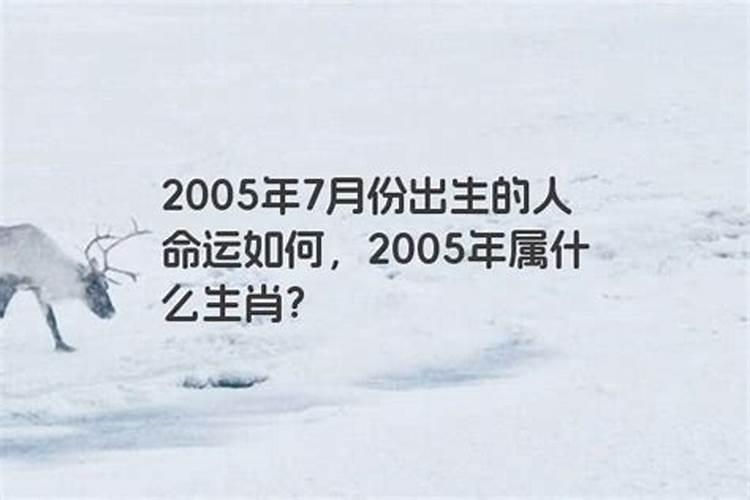 2005年7月份出生的人命运如何，2005年属什么生肖?